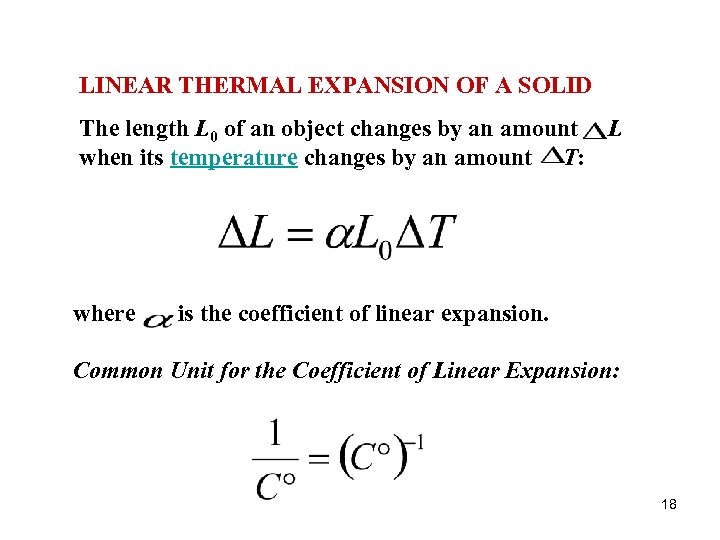 LINEAR THERMAL EXPANSION OF A SOLID

The length $L_0$ of an object changes by an amount $\Delta L$ when its temperature changes by an amount $\Delta T$:

$\Delta L = \alpha L_0 \Delta T$

where $\alpha$ is the coefficient of linear expansion.

Common Unit for the Coefficient of Linear Expansion:

$\frac{1}{C^\circ} = (C^\circ)^{-1}$

18